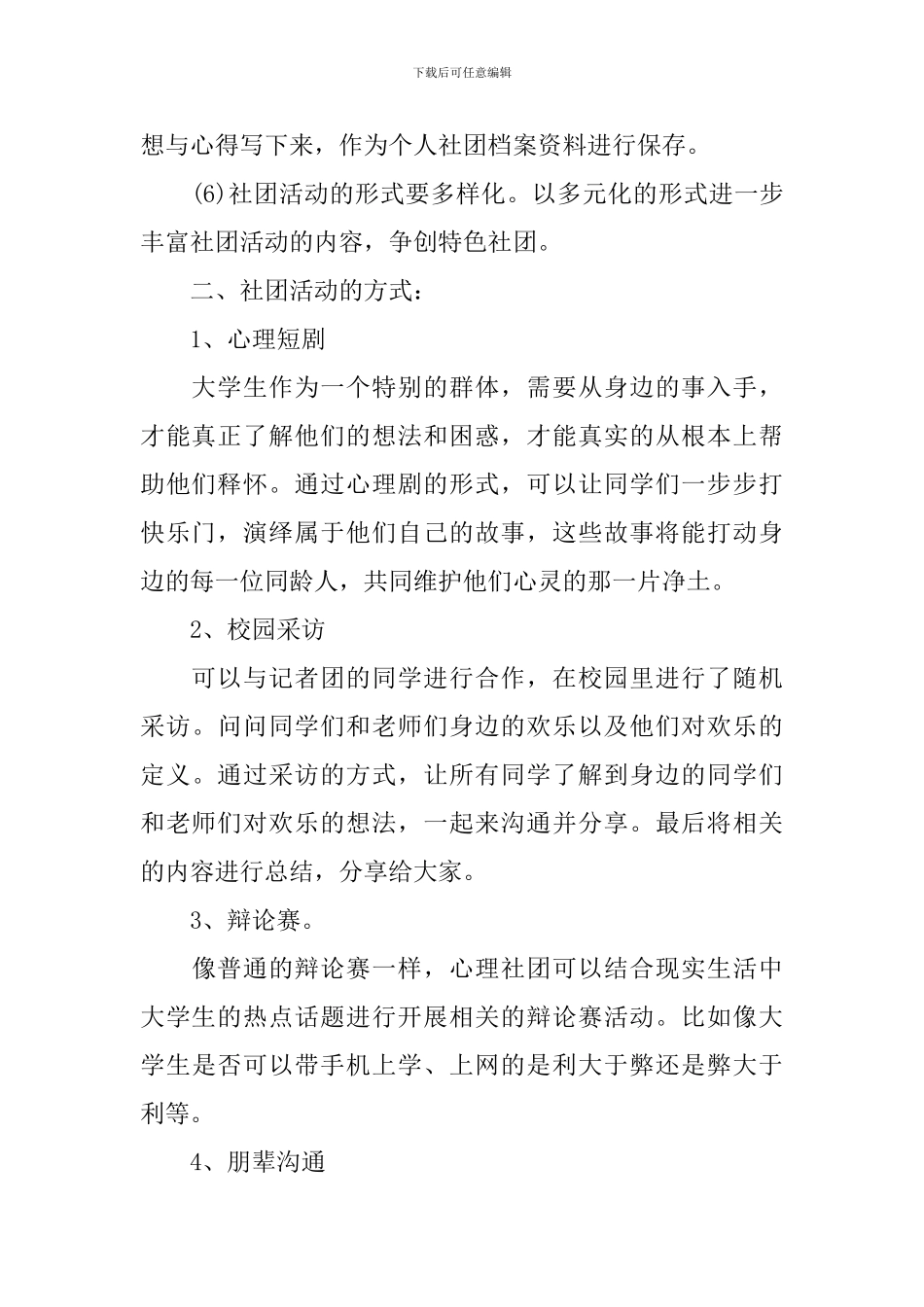 下载后可任意编辑

想与心得写下来，作为个人社团档案资料进行保存。

(6)社团活动的形式要多样化。以多元化的形式进一步丰富社团活动的内容，争创特色社团。

二、社团活动的方式：

1、心理短剧

大学生作为一个特别的群体，需要从身边的事入手，才能真正了解他们的想法和困惑，才能真实的从根本上帮助他们释怀。通过心理剧的形式，可以让同学们一步步打快乐门，演绎属于他们自己的故事，这些故事将能打动身边的每一位同龄人，共同维护他们心灵的那一片净土。

2、校园采访

可以与记者团的同学进行合作，在校园里进行了随机采访。问问同学们和老师们身边的欢乐以及他们对欢乐的定义。通过采访的方式，让所有同学了解到身边的同学们和老师们对欢乐的想法，一起来沟通并分享。最后将相关的内容进行总结，分享给大家。

3、辩论赛。

像普通的辩论赛一样，心理社团可以结合现实生活中大学生的热点话题进行开展相关的辩论赛活动。比如像大学生是否可以带手机上学、上网的是利大于弊还是弊大于利等。

4、朋辈沟通